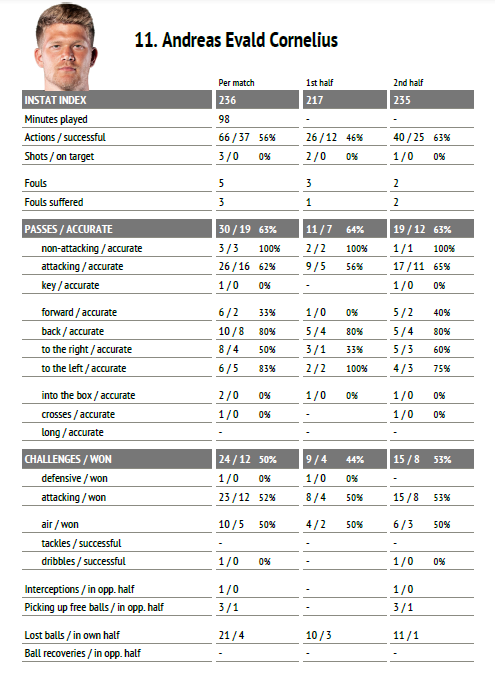 11. Andreas Evald Cornelius

| | Per match | 1st half | 2nd half |
|---|---|---|---|
| INSTAT INDEX | 236 | 217 | 235 |
| Minutes played | 98 | - | - |
| Actions / successful | 66 / 37 56% | 26 / 12 46% | 40 / 25 63% |
| Shots / on target | 3 / 0 0% | 2 / 0 0% | 1 / 0 0% |
| Fouls | 5 | 3 | 2 |
| Fouls suffered | 3 | 1 | 2 |
| PASSES / ACCURATE | 30 / 19 63% | 11 / 7 64% | 19 / 12 63% |
| non-attacking / accurate | 3 / 3 100% | 2 / 2 100% | 1 / 1 100% |
| attacking / accurate | 26 / 16 62% | 9 / 5 56% | 17 / 11 65% |
| key / accurate | 1 / 0 0% | - | 1 / 0 0% |
| forward / accurate | 6 / 2 33% | 1 / 0 0% | 5 / 2 40% |
| back / accurate | 10 / 8 80% | 5 / 4 80% | 5 / 4 80% |
| to the right / accurate | 8 / 4 50% | 3 / 1 33% | 5 / 3 60% |
| to the left / accurate | 6 / 5 83% | 2 / 2 100% | 4 / 3 75% |
| into the box / accurate | 2 / 0 0% | 1 / 0 0% | 1 / 0 0% |
| crosses / accurate | 1 / 0 0% | - | 1 / 0 0% |
| long / accurate | - | - | - |
| CHALLENGES / WON | 24 / 12 50% | 9 / 4 44% | 15 / 8 53% |
| defensive / won | 1 / 0 0% | 1 / 0 0% | - |
| attacking / won | 23 / 12 52% | 8 / 4 50% | 15 / 8 53% |
| air / won | 10 / 5 50% | 4 / 2 50% | 6 / 3 50% |
| tackles / successful | - | - | - |
| dribbles / successful | 1 / 0 0% | - | 1 / 0 0% |
| Interceptions / in opp. half | 1 / 0 | - | 1 / 0 |
| Picking up free balls / in opp. half | 3 / 1 | - | 3 / 1 |
| Lost balls / in own half | 21 / 4 | 10 / 3 | 11 / 1 |
| Ball recoveries / in opp. half | - | - | - |